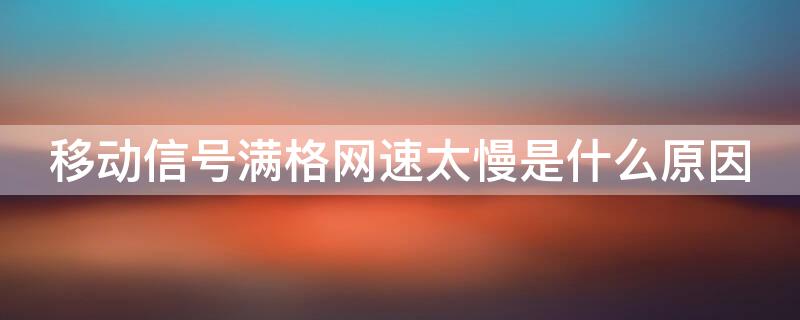 移动信号满格网速太慢是什么原因